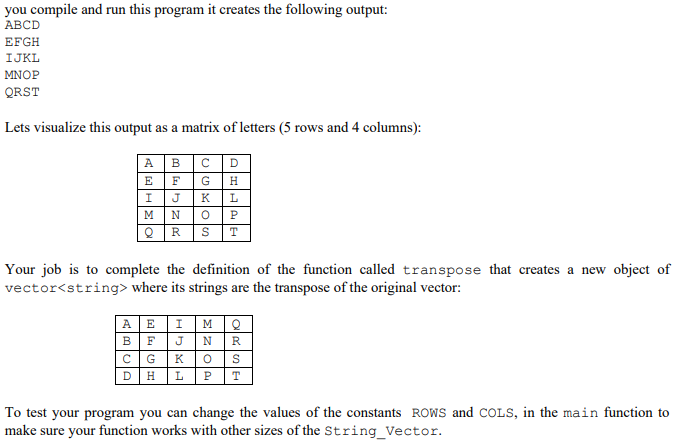 you compile and run this program it creates the following output:
ABCD
EFGH
IJKL
MNOP
QRST

Lets visualize this output as a matrix of letters (5 rows and 4 columns):

| A | B | C | D |
|---|---|---|---|
| E | F | G | H |
| I | J | K | L |
| M | N | O | P |
| Q | R | S | T |

Your job is to complete the definition of the function called transpose that creates a new object of vector<string> where its strings are the transpose of the original vector:

| A | E | I | M | Q |
|---|---|---|---|---|
| B | F | J | N | R |
| C | G | K | O | S |
| D | H | L | P | T |

To test your program you can change the values of the constants ROWS and COLS, in the main function to make sure your function works with other sizes of the String_Vector.